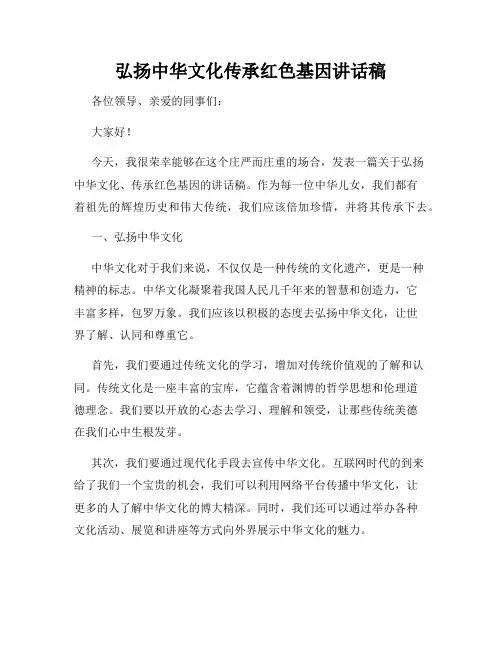 弘扬中华文化传承红色基因讲话稿

各位领导、亲爱的同事们：

大家好！

今天，我很荣幸能够在这个庄严而庄重的场合，发表一篇关于弘扬中华文化、传承红色基因的讲话稿。作为每一位中华儿女，我们都有着祖先的辉煌历史和伟大传统，我们应该倍加珍惜，并将其传承下去。

一、弘扬中华文化

中华文化对于我们来说，不仅仅是一种传统的文化遗产，更是一种精神的标志。中华文化凝聚着我国人民几千年来的智慧和创造力，它丰富多样，包罗万象。我们应该以积极的态度去弘扬中华文化，让世界了解、认同和尊重它。

首先，我们要通过传统文化的学习，增加对传统价值观的了解和认同。传统文化是一座丰富的宝库，它蕴含着渊博的哲学思想和伦理道德理念。我们要以开放的心态去学习、理解和领受，让那些传统美德在我们心中生根发芽。

其次，我们要通过现代化手段去宣传中华文化。互联网时代的到来给了我们一个宝贵的机会，我们可以利用网络平台传播中华文化，让更多的人了解中华文化的博大精深。同时，我们还可以通过举办各种文化活动、展览和讲座等方式向外界展示中华文化的魅力。